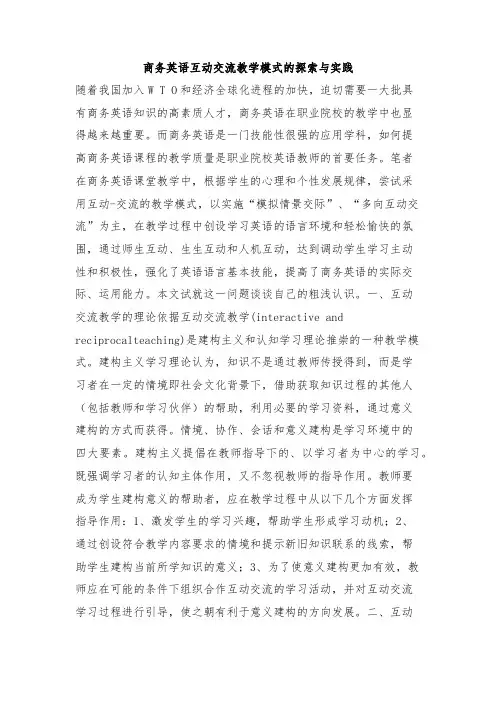 商务英语互动交流教学模式的探索与实践

随着我国加入ＷＴＯ和经济全球化进程的加快，迫切需要一大批具有商务英语知识的高素质人才，商务英语在职业院校的教学中也显得越来越重要。而商务英语是一门技能性很强的应用学科，如何提高商务英语课程的教学质量是职业院校英语教师的首要任务。笔者在商务英语课堂教学中，根据学生的心理和个性发展规律，尝试采用互动-交流的教学模式，以实施“模拟情景交际”、“多向互动交流”为主，在教学过程中创设学习英语的语言环境和轻松愉快的氛围，通过师生互动、生生互动和人机互动，达到调动学生学习主动性和积极性，强化了英语语言基本技能，提高了商务英语的实际交际、运用能力。本文试就这一问题谈谈自己的粗浅认识。一、互动交流教学的理论依据互动交流教学(interactive and reciprocalteaching)是建构主义和认知学习理论推崇的一种教学模式。建构主义学习理论认为，知识不是通过教师传授得到，而是学习者在一定的情境即社会文化背景下，借助获取知识过程的其他人（包括教师和学习伙伴）的帮助，利用必要的学习资料，通过意义建构的方式而获得。情境、协作、会话和意义建构是学习环境中的四大要素。建构主义提倡在教师指导下的、以学习者为中心的学习。既强调学习者的认知主体作用，又不忽视教师的指导作用。教师要成为学生建构意义的帮助者，应在教学过程中从以下几个方面发挥指导作用：1、激发学生的学习兴趣，帮助学生形成学习动机；2、通过创设符合教学内容要求的情境和提示新旧知识联系的线索，帮助学生建构当前所学知识的意义；3、为了使意义建构更加有效，教师应在可能的条件下组织合作互动交流的学习活动，并对互动交流学习过程进行引导，使之朝有利于意义建构的方向发展。二、互动